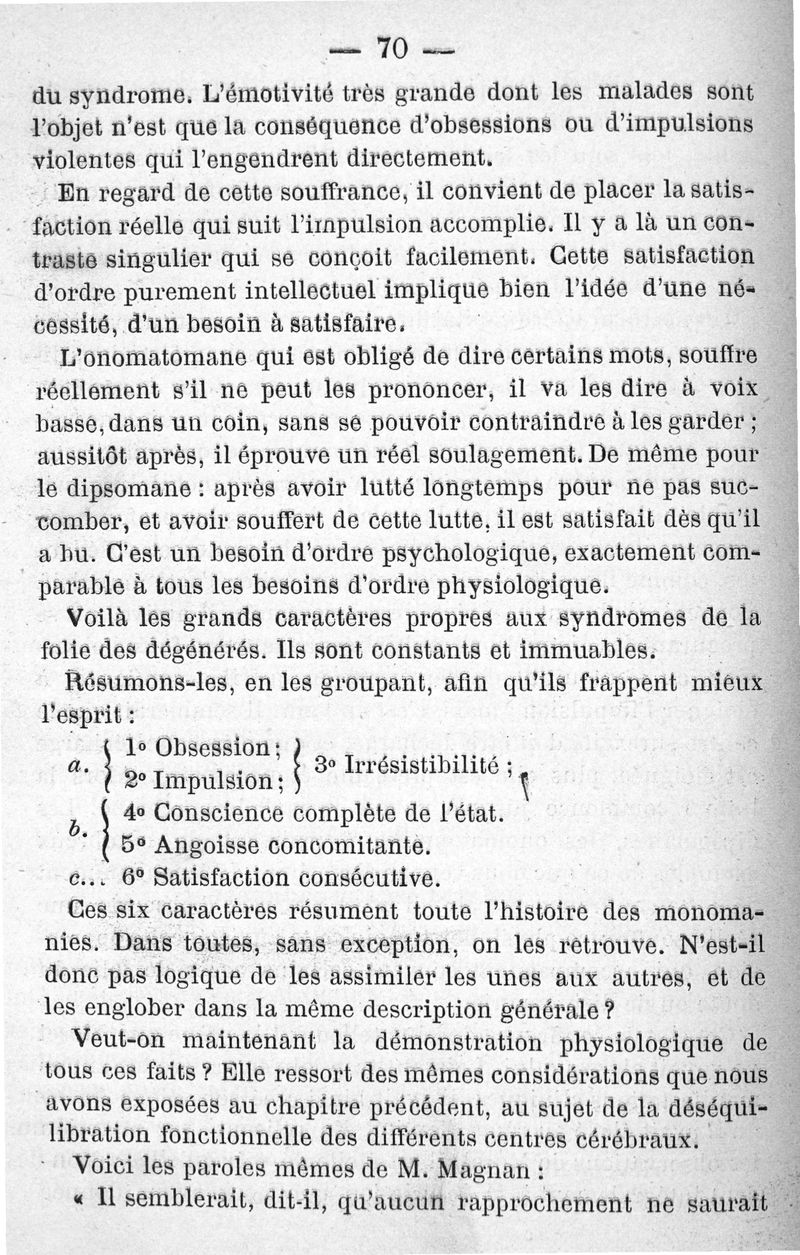 — 70 —

du syndrome. L'émotivité très grande dont les malades sont l'objet n'est que la conséquence d'obsessions ou d'impulsions violentes qui l'engendrent directement.

En regard de cette souffrance, il convient de placer la satisfaction réelle qui suit l'impulsion accomplie. Il y a là un contraste singulier qui se conçoit facilement. Cette satisfaction d'ordre purement intellectuel implique bien l'idée d'une nécessité, d'un besoin à satisfaire.

L'onomatomane qui est obligé de dire certains mots, souffre réellement s'il ne peut les prononcer, il va les dire à voix basse, dans un coin, sans se pouvoir contraindre à les garder ; aussitôt après, il éprouve un réel soulagement. De même pour le dipsomane : après avoir lutté longtemps pour ne pas succomber, et avoir souffert de cette lutte, il est satisfait dès qu'il a bu. C'est un besoin d'ordre psychologique, exactement comparable à tous les besoins d'ordre physiologique.

Voilà les grands caractères propres aux syndromes de la folie des dégénérés. Ils sont constants et immuables.

Résumons-les, en les groupant, afin qu'ils frappent mieux l'esprit :

a. 1° Obsession ; 2° Impulsion ; 3° Irrésistibilité ;
b. 4° Conscience complète de l'état. 5° Angoisse concomitante.
c... 6° Satisfaction consécutive.

Ces six caractères résument toute l'histoire des monomanies. Dans toutes, sans exception, on les retrouve. N'est-il donc pas logique de les assimiler les unes aux autres, et de les englober dans la même description générale ?

Veut-on maintenant la démonstration physiologique de tous ces faits ? Elle ressort des mêmes considérations que nous avons exposées au chapitre précédent, au sujet de la déséquilibration fonctionnelle des différents centres cérébraux.

Voici les paroles mêmes de M. Magnan :

« Il semblerait, dit-il, qu'aucun rapprochement ne saurait